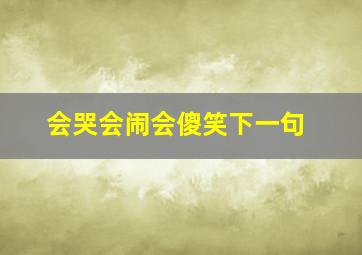 会哭会闹会傻笑下一句